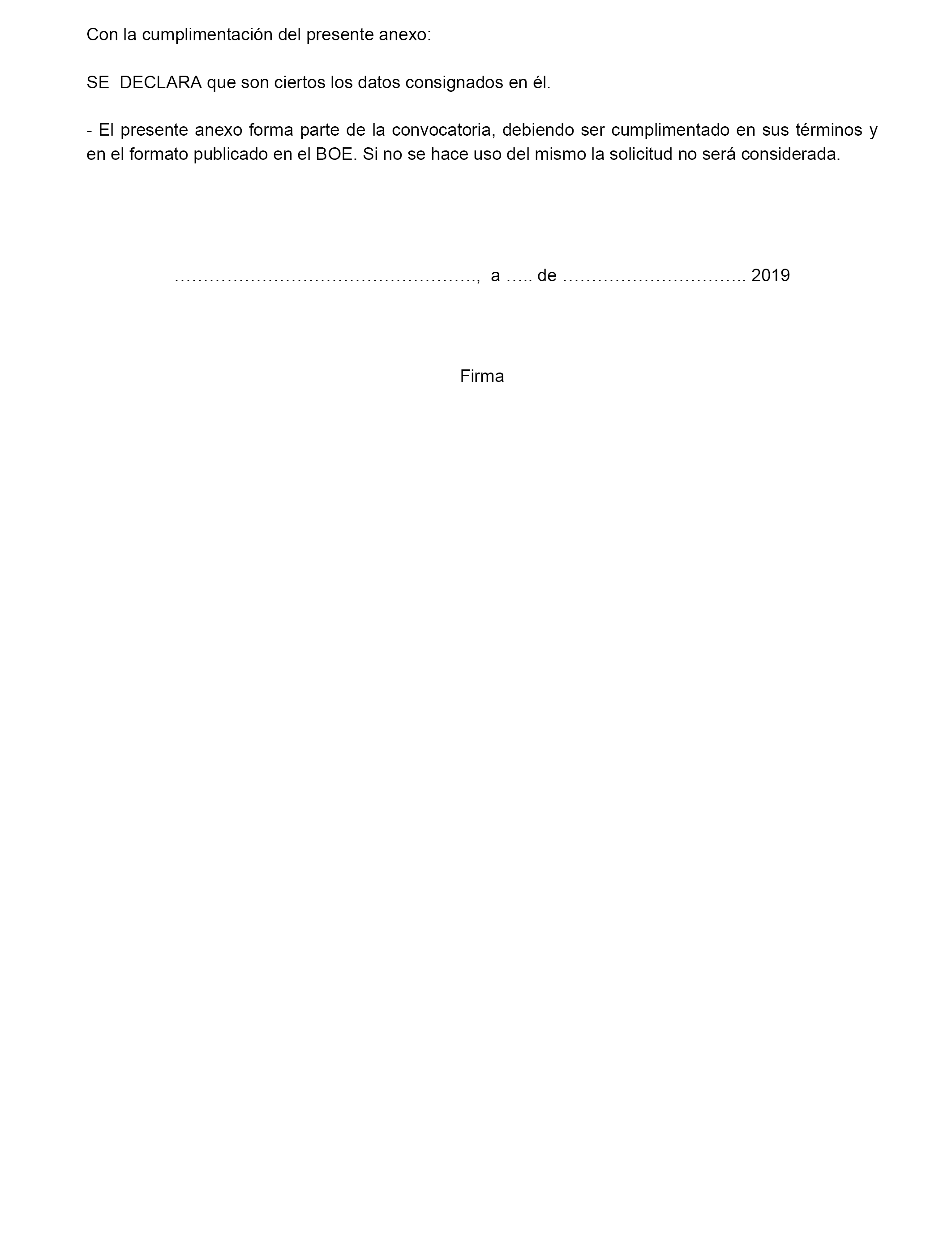 Con la cumplimentación del presente anexo:

SE DECLARA que son ciertos los datos consignados en él.

- El presente anexo forma parte de la convocatoria, debiendo ser cumplimentado en sus términos y en el formato publicado en el BOE. Si no se hace uso del mismo la solicitud no será considerada.

……………………………………………., a ….. de ………………………….. 2019

Firma